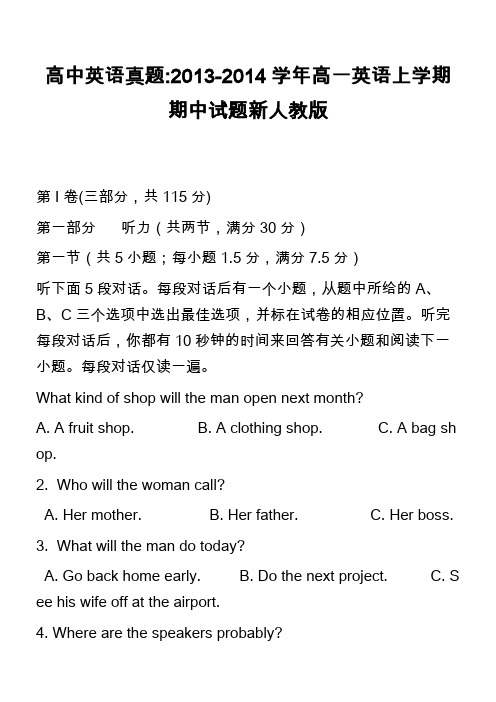 高中英语真题:2013-2014 学年高一英语上学期期中试题新人教版

第 I 卷(三部分，共 115 分)

第一部分　听力（共两节，满分 30 分）

第一节（共 5 小题；每小题 1.5 分，满分 7.5 分）

听下面 5 段对话。每段对话后有一个小题，从题中所给的 A、B、C 三个选项中选出最佳选项，并标在试卷的相应位置。听完每段对话后，你都有 10 秒钟的时间来回答有关小题和阅读下一小题。每段对话仅读一遍。

What kind of shop will the man open next month?

A. A fruit shop.　B. A clothing shop.　C. A bag shop.

2. Who will the woman call?

A. Her mother.　B. Her father.　C. Her boss.

3. What will the man do today?

A. Go back home early.　B. Do the next project.　C. See his wife off at the airport.

4. Where are the speakers probably?